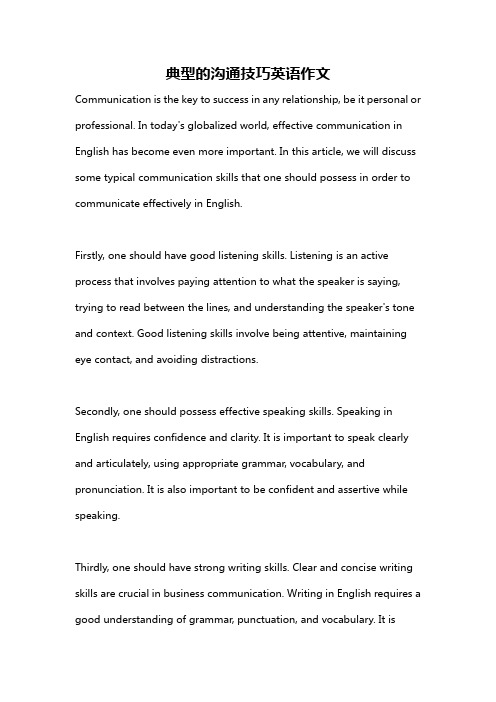 典型的沟通技巧英语作文

Communication is the key to success in any relationship, be it personal or professional. In today's globalized world, effective communication in English has become even more important. In this article, we will discuss some typical communication skills that one should possess in order to communicate effectively in English.

Firstly, one should have good listening skills. Listening is an active process that involves paying attention to what the speaker is saying, trying to read between the lines, and understanding the speaker's tone and context. Good listening skills involve being attentive, maintaining eye contact, and avoiding distractions.

Secondly, one should possess effective speaking skills. Speaking in English requires confidence and clarity. It is important to speak clearly and articulately, using appropriate grammar, vocabulary, and pronunciation. It is also important to be confident and assertive while speaking.

Thirdly, one should have strong writing skills. Clear and concise writing skills are crucial in business communication. Writing in English requires a good understanding of grammar, punctuation, and vocabulary. It is